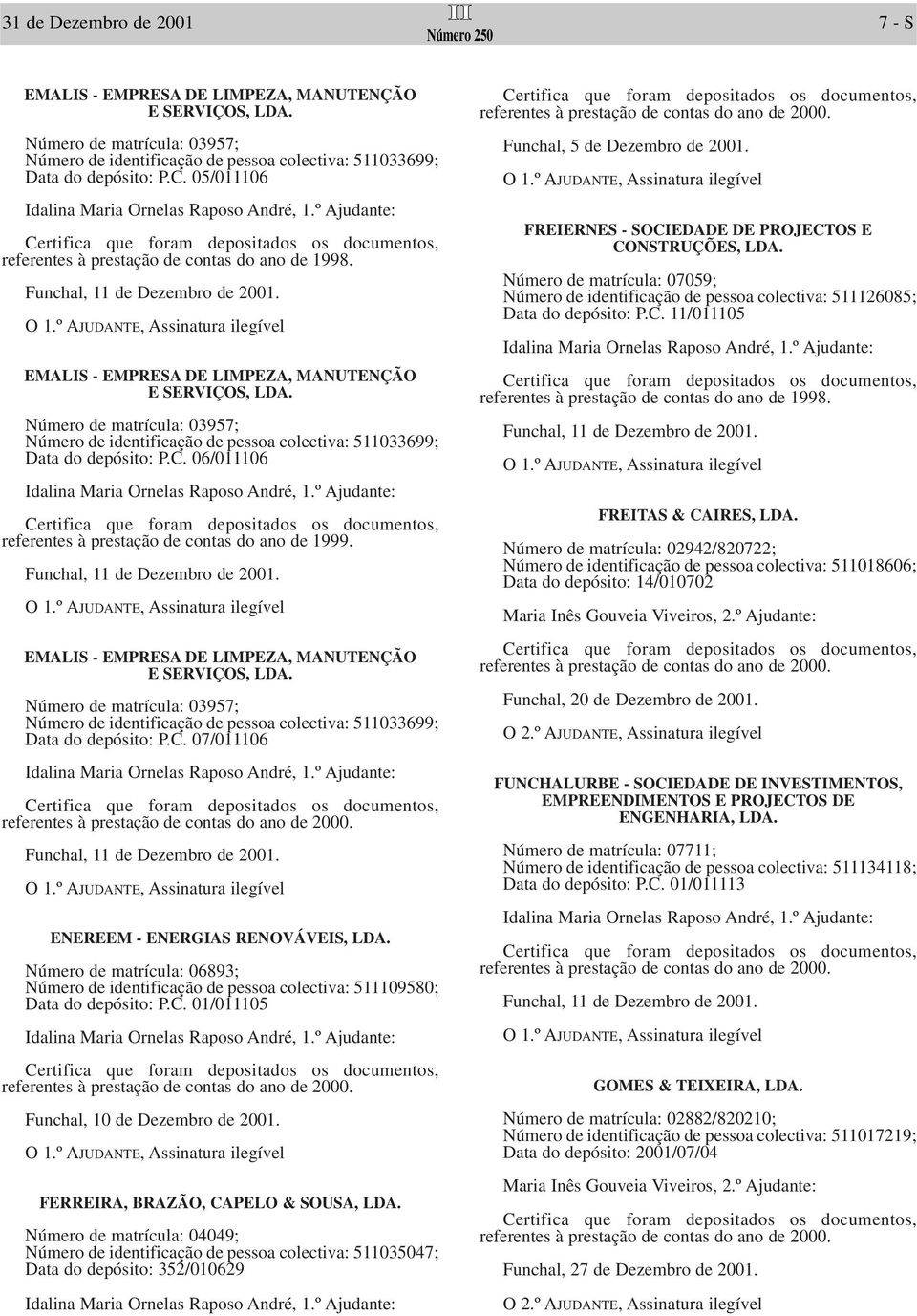 31 de Dezembro de 2001

III
Número 250

7 - S

EMALIS - EMPRESA DE LIMPEZA, MANUTENÇÃO E SERVIÇOS, LDA.

Número de matrícula: 03957;
Número de identificação de pessoa colectiva: 511033699;
Data do depósito: P.C. 05/011106

Idalina Maria Ornelas Raposo André, 1.º Ajudante:

Certifica que foram depositados os documentos, referentes à prestação de contas do ano de 1998.

Funchal, 11 de Dezembro de 2001.

O 1.º AJUDANTE, Assinatura ilegível

EMALIS - EMPRESA DE LIMPEZA, MANUTENÇÃO E SERVIÇOS, LDA.

Número de matrícula: 03957;
Número de identificação de pessoa colectiva: 511033699;
Data do depósito: P.C. 06/011106

Idalina Maria Ornelas Raposo André, 1.º Ajudante:

Certifica que foram depositados os documentos, referentes à prestação de contas do ano de 1999.

Funchal, 11 de Dezembro de 2001.

O 1.º AJUDANTE, Assinatura ilegível

EMALIS - EMPRESA DE LIMPEZA, MANUTENÇÃO E SERVIÇOS, LDA.

Número de matrícula: 03957;
Número de identificação de pessoa colectiva: 511033699;
Data do depósito: P.C. 07/011106

Idalina Maria Ornelas Raposo André, 1.º Ajudante:

Certifica que foram depositados os documentos, referentes à prestação de contas do ano de 2000.

Funchal, 11 de Dezembro de 2001.

O 1.º AJUDANTE, Assinatura ilegível

ENEREEM - ENERGIAS RENOVÁVEIS, LDA.

Número de matrícula: 06893;
Número de identificação de pessoa colectiva: 511109580;
Data do depósito: P.C. 01/011105

Idalina Maria Ornelas Raposo André, 1.º Ajudante:

Certifica que foram depositados os documentos, referentes à prestação de contas do ano de 2000.

Funchal, 10 de Dezembro de 2001.

O 1.º AJUDANTE, Assinatura ilegível

FERREIRA, BRAZÃO, CAPELO & SOUSA, LDA.

Número de matrícula: 04049;
Número de identificação de pessoa colectiva: 511035047;
Data do depósito: 352/010629

Idalina Maria Ornelas Raposo André, 1.º Ajudante:

Certifica que foram depositados os documentos, referentes à prestação de contas do ano de 2000.

Funchal, 5 de Dezembro de 2001.

O 1.º AJUDANTE, Assinatura ilegível

FREIERNES - SOCIEDADE DE PROJECTOS E CONSTRUÇÕES, LDA.

Número de matrícula: 07059;
Número de identificação de pessoa colectiva: 511126085;
Data do depósito: P.C. 11/011105

Idalina Maria Ornelas Raposo André, 1.º Ajudante:

Certifica que foram depositados os documentos, referentes à prestação de contas do ano de 1998.

Funchal, 11 de Dezembro de 2001.

O 1.º AJUDANTE, Assinatura ilegível

FREITAS & CAIRES, LDA.

Número de matrícula: 02942/820722;
Número de identificação de pessoa colectiva: 511018606;
Data do depósito: 14/010702

Maria Inês Gouveia Viveiros, 2.º Ajudante:

Certifica que foram depositados os documentos, referentes à prestação de contas do ano de 2000.

Funchal, 20 de Dezembro de 2001.

O 2.º AJUDANTE, Assinatura ilegível

FUNCHALURBE - SOCIEDADE DE INVESTIMENTOS, EMPREENDIMENTOS E PROJECTOS DE ENGENHARIA, LDA.

Número de matrícula: 07711;
Número de identificação de pessoa colectiva: 511134118;
Data do depósito: P.C. 01/011113

Idalina Maria Ornelas Raposo André, 1.º Ajudante:

Certifica que foram depositados os documentos, referentes à prestação de contas do ano de 2000.

Funchal, 11 de Dezembro de 2001.

O 1.º AJUDANTE, Assinatura ilegível

GOMES & TEIXEIRA, LDA.

Número de matrícula: 02882/820210;
Número de identificação de pessoa colectiva: 511017219;
Data do depósito: 2001/07/04

Maria Inês Gouveia Viveiros, 2.º Ajudante:

Certifica que foram depositados os documentos, referentes à prestação de contas do ano de 2000.

Funchal, 27 de Dezembro de 2001.

O 2.º AJUDANTE, Assinatura ilegível